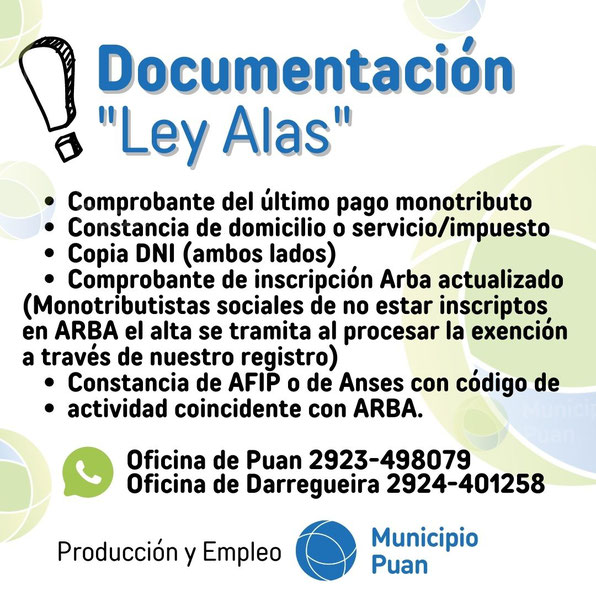 Documentación
"Ley Alas"

• Comprobante del último pago monotributo
• Constancia de domicilio o servicio/impuesto
• Copia DNI (ambos lados)
• Comprobante de inscripción Arba actualizado
(Monotributistas sociales de no estar inscriptos en ARBA el alta se tramita al procesar la exención a través de nuestro registro)
• Constancia de AFIP o de Anses con código de
• actividad coincidente con ARBA.

Oficina de Puan 2923-498079
Oficina de Darregueira 2924-401258

Producción y Empleo

Municipio Puan

Municipio Puan